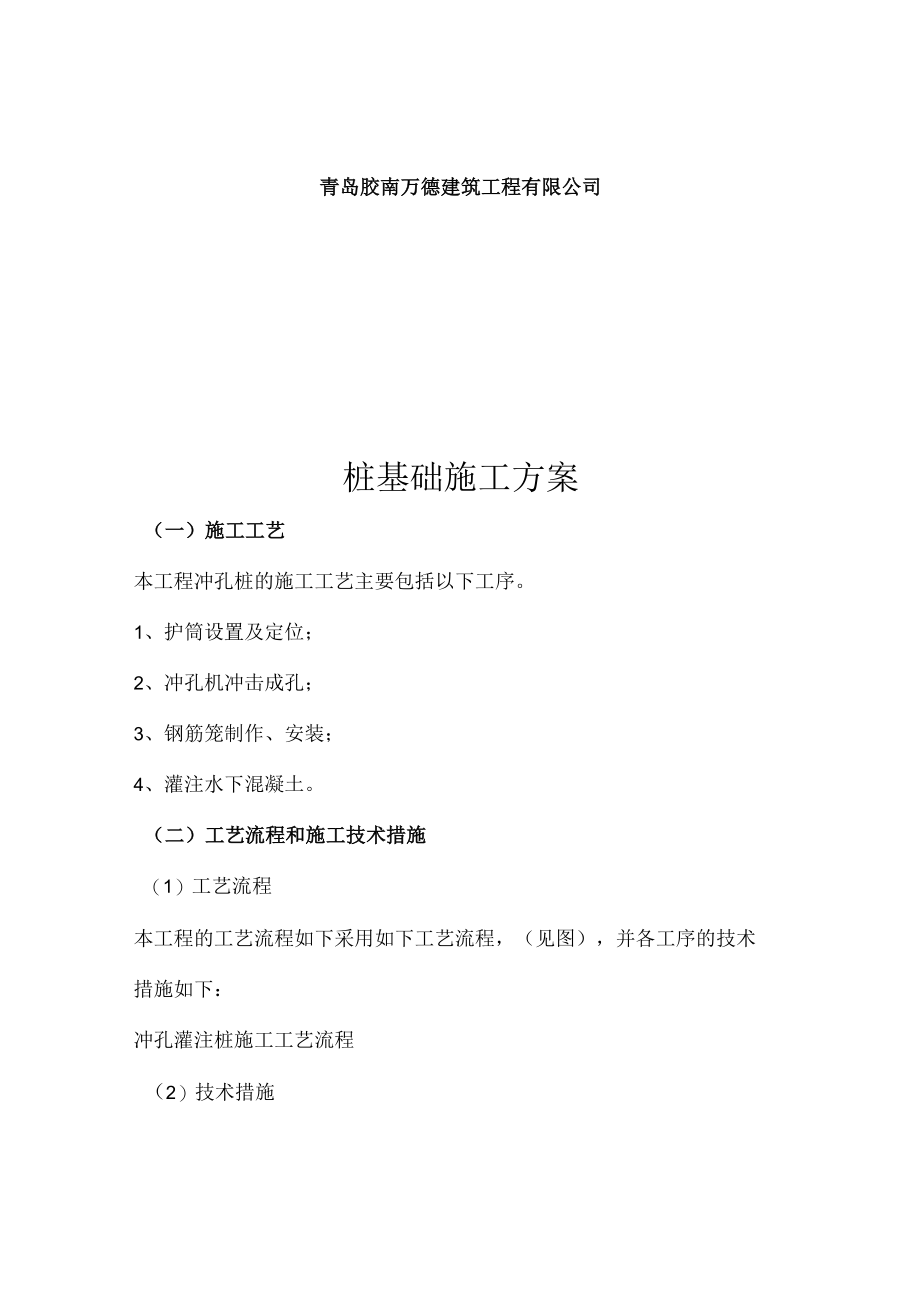 青岛胶南万德建筑工程有限公司

桩基础施工方案

（一）施工工艺

本工程冲孔桩的施工工艺主要包括以下工序。

1、护筒设置及定位；

2、冲孔机冲击成孔；

3、钢筋笼制作、安装；

4、灌注水下混凝土。

（二）工艺流程和施工技术措施

（1）工艺流程

本工程的工艺流程如下采用如下工艺流程，（见图），并各工序的技术措施如下：

冲孔灌注桩施工工艺流程

（2）技术措施